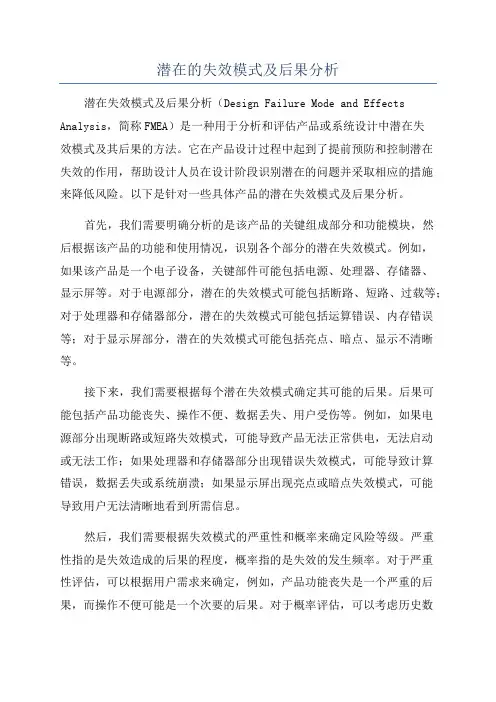 潜在的失效模式及后果分析

潜在失效模式及后果分析（Design Failure Mode and Effects Analysis，简称FMEA）是一种用于分析和评估产品或系统设计中潜在失效模式及其后果的方法。它在产品设计过程中起到了提前预防和控制潜在失效的作用，帮助设计人员在设计阶段识别潜在的问题并采取相应的措施来降低风险。以下是针对一些具体产品的潜在失效模式及后果分析。

首先，我们需要明确分析的是该产品的关键组成部分和功能模块，然后根据该产品的功能和使用情况，识别各个部分的潜在失效模式。例如，如果该产品是一个电子设备，关键部件可能包括电源、处理器、存储器、显示屏等。对于电源部分，潜在的失效模式可能包括断路、短路、过载等；对于处理器和存储器部分，潜在的失效模式可能包括运算错误、内存错误等；对于显示屏部分，潜在的失效模式可能包括亮点、暗点、显示不清晰等。

接下来，我们需要根据每个潜在失效模式确定其可能的后果。后果可能包括产品功能丧失、操作不便、数据丢失、用户受伤等。例如，如果电源部分出现断路或短路失效模式，可能导致产品无法正常供电，无法启动或无法工作；如果处理器和存储器部分出现错误失效模式，可能导致计算错误，数据丢失或系统崩溃；如果显示屏出现亮点或暗点失效模式，可能导致用户无法清晰地看到所需信息。

然后，我们需要根据失效模式的严重性和概率来确定风险等级。严重性指的是失效造成的后果的程度，概率指的是失效的发生频率。对于严重性评估，可以根据用户需求来确定，例如，产品功能丧失是一个严重的后果，而操作不便可能是一个次要的后果。对于概率评估，可以考虑历史数